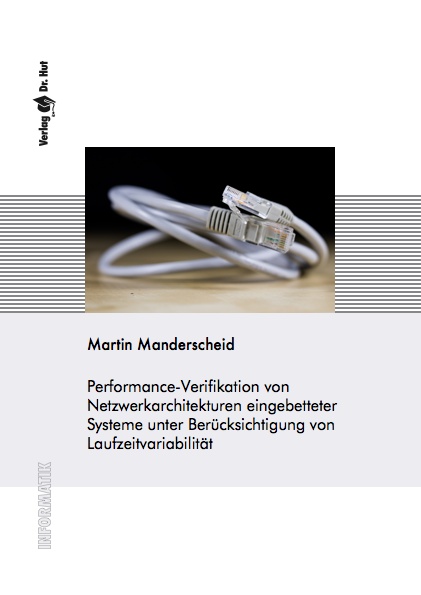 Verlag Dr. Hut

Martin Manderscheid

Performance-Verifikation von Netzwerkarchitekturen eingebetteter Systeme unter Berücksichtigung von Laufzeitvariabilität

INFORMATIK